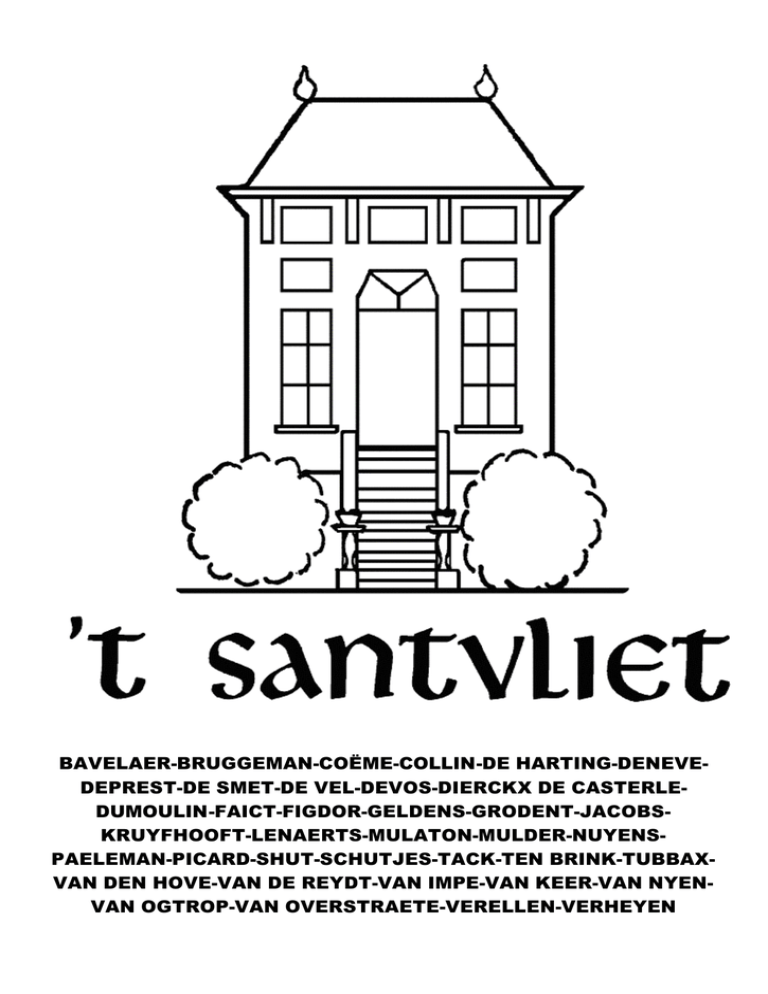 't santvliet

BAVELAER-BRUGGEMAN-COËME-COLLIN-DE HARTING-DENEVE-DEPREST-DE SMET-DE VEL-DEVOS-DIERCKX DE CASTERLE-DUMOULIN-FAICT-FIGDOR-GELDENS-GRODENT-JACOBS-KRUYFHOOFT-LENAERTS-MULATON-MULDER-NUYENS-PAELEMAN-PICARD-SHUT-SCHUTJES-TACK-TEN BRINK-TUBBAX-VAN DEN HOVE-VAN DE REYDT-VAN IMPE-VAN KEER-VAN NYEN-VAN OGTROP-VAN OVERSTRAETE-VERELLEN-VERHEYEN